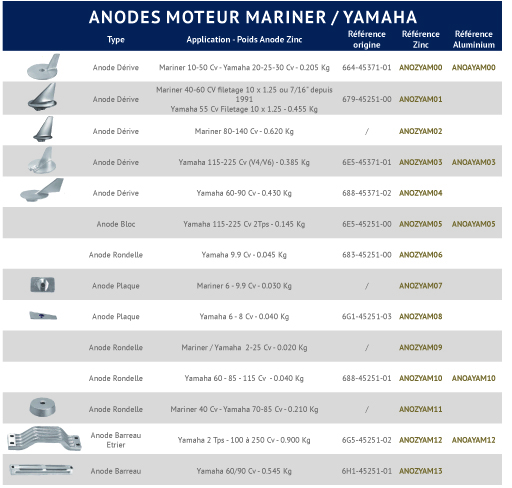 ANODES MOTEUR MARINER / YAMAHA

| Type | Application - Poids Anode Zinc | Référence origine | Référence Zinc | Référence Aluminium |
|---|---|---|---|---|
| Anode Dérive | Mariner 10-50 Cv - Yamaha 20-25-30 Cv - 0.205 Kg | 664-45371-01 | ANOZYAM00 | ANOAYAM00 |
| Anode Dérive | Mariner 40-60 CV filetage 10 x 1.25 ou 7/16" depuis 1991 Yamaha 55 Cv Filetage 10 x 1.25 - 0.455 Kg | 679-45251-00 | ANOZYAM01 | |
| Anode Dérive | Mariner 80-140 Cv - 0.620 Kg | / | ANOZYAM02 | |
| Anode Dérive | Yamaha 115-225 Cv (V4/V6) - 0.385 Kg | 6E5-45371-01 | ANOZYAM03 | ANOAYAM03 |
| Anode Dérive | Yamaha 60-90 Cv - 0.430 Kg | 688-45371-02 | ANOZYAM04 | |
| Anode Bloc | Yamaha 115-225 Cv 2Tps - 0.145 Kg | 6E5-45251-00 | ANOZYAM05 | ANOAYAM05 |
| Anode Rondelle | Yamaha 9.9 Cv - 0.045 Kg | 683-45251-00 | ANOZYAM06 | |
| Anode Plaque | Mariner 6 - 9.9 Cv - 0.030 Kg | / | ANOZYAM07 | |
| Anode Plaque | Yamaha 6 - 8 Cv - 0.040 Kg | 6G1-45251-03 | ANOZYAM08 | |
| Anode Rondelle | Mariner / Yamaha 2-25 Cv - 0.020 Kg | / | ANOZYAM09 | |
| Anode Rondelle | Yamaha 60 - 85 - 115 Cv - 0.040 Kg | 688-45251-01 | ANOZYAM10 | ANOAYAM10 |
| Anode Rondelle | Mariner 40 Cv - Yamaha 70-85 Cv - 0.210 Kg | / | ANOZYAM11 | |
| Anode Barreau Etrier | Yamaha 2 Tps - 100 à 250 Cv - 0.900 Kg | 6G5-45251-02 | ANOZYAM12 | ANOAYAM12 |
| Anode Barreau | Yamaha 60/90 Cv - 0.545 Kg | 6H1-45251-01 | ANOZYAM13 | |